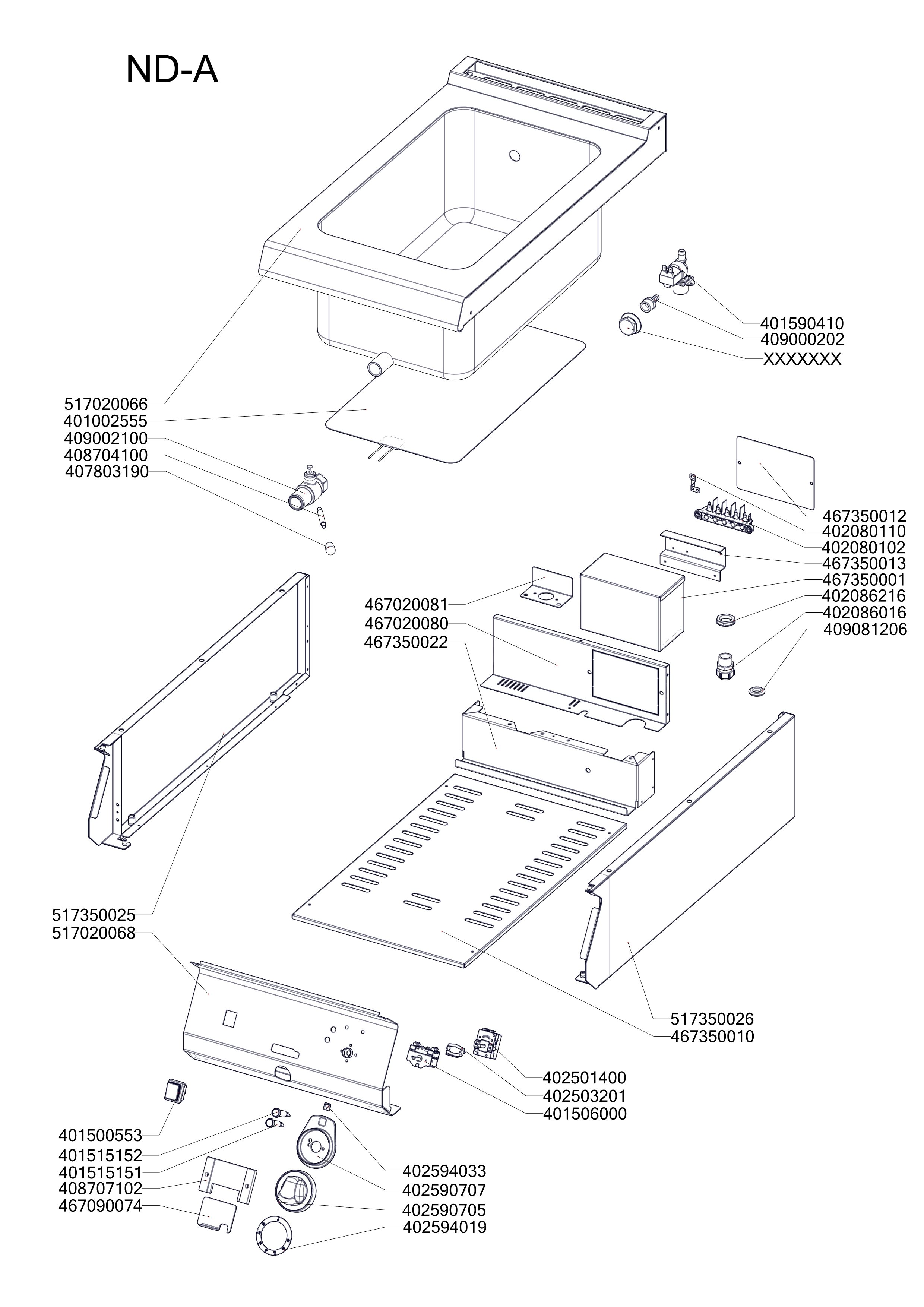 ND-A

401590410
409000202
XXXXXXX

517020066
401002555
409002100
408704100
407803190

467350012
402080110
402080102
467350013
467350001
402086216
402086016
409081206

467020081
467020080
467350022

517350025
517020068

517350026
467350010

402501400
402503201
401506000

401500553
401515152
401515151
408707102
467090074

402594033
402590707
402590705
402594019